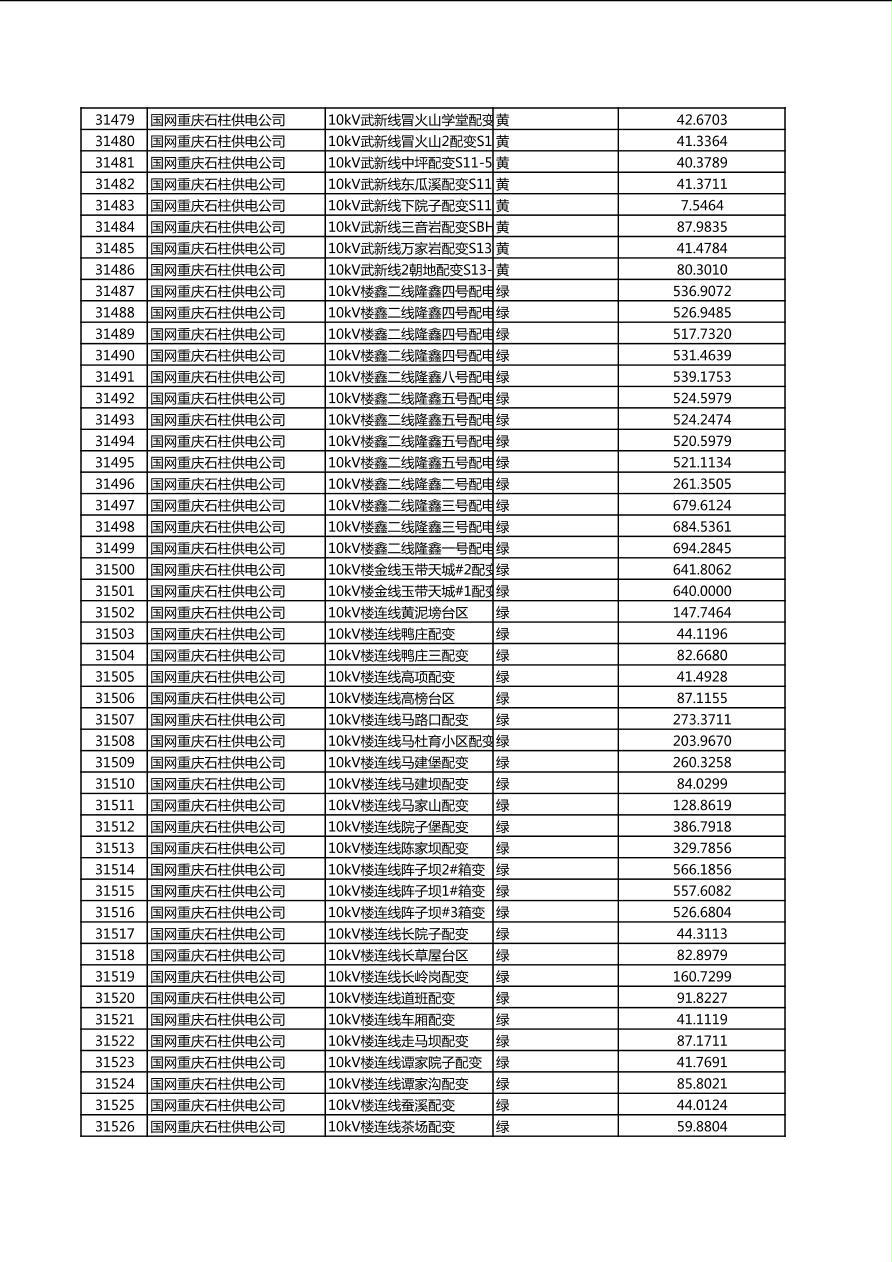 | 31479 | 国网重庆石柱供电公司 | 10kV武新线冒火山学堂配变 | 黄 | 42.6703 |
|---|---|---|---|---|
| 31480 | 国网重庆石柱供电公司 | 10kV武新线冒火山2配变S1 | 黄 | 41.3364 |
| 31481 | 国网重庆石柱供电公司 | 10kV武新线中坪配变S11-5 | 黄 | 40.3789 |
| 31482 | 国网重庆石柱供电公司 | 10kV武新线东瓜溪配变S11 | 黄 | 41.3711 |
| 31483 | 国网重庆石柱供电公司 | 10kV武新线下院子配变S11 | 黄 | 7.5464 |
| 31484 | 国网重庆石柱供电公司 | 10kV武新线三音岩配变SBH | 黄 | 87.9835 |
| 31485 | 国网重庆石柱供电公司 | 10kV武新线万家岩配变S13 | 黄 | 41.4784 |
| 31486 | 国网重庆石柱供电公司 | 10kV武新线2朝地配变S13- | 黄 | 80.3010 |
| 31487 | 国网重庆石柱供电公司 | 10kV楼鑫二线隆鑫四号配电 | 绿 | 536.9072 |
| 31488 | 国网重庆石柱供电公司 | 10kV楼鑫二线隆鑫四号配电 | 绿 | 526.9485 |
| 31489 | 国网重庆石柱供电公司 | 10kV楼鑫二线隆鑫四号配电 | 绿 | 517.7320 |
| 31490 | 国网重庆石柱供电公司 | 10kV楼鑫二线隆鑫四号配电 | 绿 | 531.4639 |
| 31491 | 国网重庆石柱供电公司 | 10kV楼鑫二线隆鑫八号配电 | 绿 | 539.1753 |
| 31492 | 国网重庆石柱供电公司 | 10kV楼鑫二线隆鑫五号配电 | 绿 | 524.5979 |
| 31493 | 国网重庆石柱供电公司 | 10kV楼鑫二线隆鑫五号配电 | 绿 | 524.2474 |
| 31494 | 国网重庆石柱供电公司 | 10kV楼鑫二线隆鑫五号配电 | 绿 | 520.5979 |
| 31495 | 国网重庆石柱供电公司 | 10kV楼鑫二线隆鑫五号配电 | 绿 | 521.1134 |
| 31496 | 国网重庆石柱供电公司 | 10kV楼鑫二线隆鑫二号配电 | 绿 | 261.3505 |
| 31497 | 国网重庆石柱供电公司 | 10kV楼鑫二线隆鑫三号配电 | 绿 | 679.6124 |
| 31498 | 国网重庆石柱供电公司 | 10kV楼鑫二线隆鑫三号配电 | 绿 | 684.5361 |
| 31499 | 国网重庆石柱供电公司 | 10kV楼鑫二线隆鑫一号配电 | 绿 | 694.2845 |
| 31500 | 国网重庆石柱供电公司 | 10kV楼金线玉带天城#2配变 | 绿 | 641.8062 |
| 31501 | 国网重庆石柱供电公司 | 10kV楼金线玉带天城#1配变 | 绿 | 640.0000 |
| 31502 | 国网重庆石柱供电公司 | 10kV楼连线黄泥塝台区 | 绿 | 147.7464 |
| 31503 | 国网重庆石柱供电公司 | 10kV楼连线鸭庄配变 | 绿 | 44.1196 |
| 31504 | 国网重庆石柱供电公司 | 10kV楼连线鸭庄三配变 | 绿 | 82.6680 |
| 31505 | 国网重庆石柱供电公司 | 10kV楼连线高项配变 | 绿 | 41.4928 |
| 31506 | 国网重庆石柱供电公司 | 10kV楼连线高榜台区 | 绿 | 87.1155 |
| 31507 | 国网重庆石柱供电公司 | 10kV楼连线马路口配变 | 绿 | 273.3711 |
| 31508 | 国网重庆石柱供电公司 | 10kV楼连线马杜育小区配变 | 绿 | 203.9670 |
| 31509 | 国网重庆石柱供电公司 | 10kV楼连线马建堡配变 | 绿 | 260.3258 |
| 31510 | 国网重庆石柱供电公司 | 10kV楼连线马建坝配变 | 绿 | 84.0299 |
| 31511 | 国网重庆石柱供电公司 | 10kV楼连线马家山配变 | 绿 | 128.8619 |
| 31512 | 国网重庆石柱供电公司 | 10kV楼连线院子堡配变 | 绿 | 386.7918 |
| 31513 | 国网重庆石柱供电公司 | 10kV楼连线陈家坝配变 | 绿 | 329.7856 |
| 31514 | 国网重庆石柱供电公司 | 10kV楼连线阵子坝2#箱变 | 绿 | 566.1856 |
| 31515 | 国网重庆石柱供电公司 | 10kV楼连线阵子坝1#箱变 | 绿 | 557.6082 |
| 31516 | 国网重庆石柱供电公司 | 10kV楼连线阵子坝#3箱变 | 绿 | 526.6804 |
| 31517 | 国网重庆石柱供电公司 | 10kV楼连线长院子配变 | 绿 | 44.3113 |
| 31518 | 国网重庆石柱供电公司 | 10kV楼连线长草屋台区 | 绿 | 82.8979 |
| 31519 | 国网重庆石柱供电公司 | 10kV楼连线长岭岗配变 | 绿 | 160.7299 |
| 31520 | 国网重庆石柱供电公司 | 10kV楼连线道班配变 | 绿 | 91.8227 |
| 31521 | 国网重庆石柱供电公司 | 10kV楼连线车厢配变 | 绿 | 41.1119 |
| 31522 | 国网重庆石柱供电公司 | 10kV楼连线走马坝配变 | 绿 | 87.1711 |
| 31523 | 国网重庆石柱供电公司 | 10kV楼连线谭家院子配变 | 绿 | 41.7691 |
| 31524 | 国网重庆石柱供电公司 | 10kV楼连线谭家沟配变 | 绿 | 85.8021 |
| 31525 | 国网重庆石柱供电公司 | 10kV楼连线蚕溪配变 | 绿 | 44.0124 |
| 31526 | 国网重庆石柱供电公司 | 10kV楼连线茶场配变 | 绿 | 59.8804 |